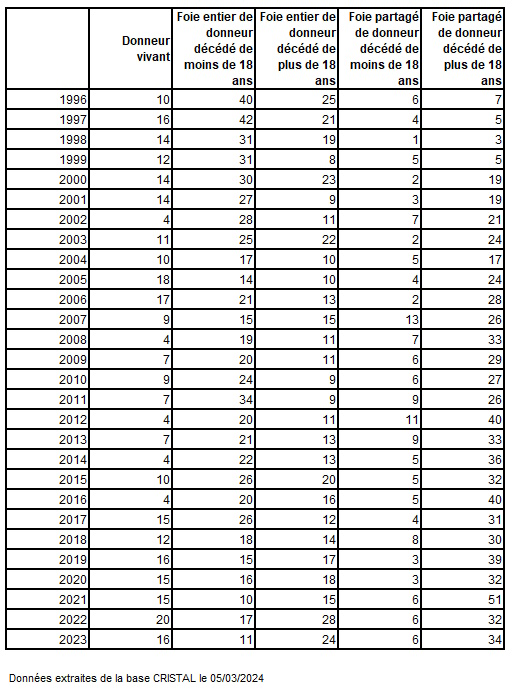 | | Donneur vivant | Foie entier de donneur décédé de moins de 18 ans | Foie entier de donneur décédé de plus de 18 ans | Foie partagé de donneur décédé de moins de 18 ans | Foie partagé de donneur décédé de plus de 18 ans |
|---|---|---|---|---|---|
| 1996 | 10 | 40 | 25 | 6 | 7 |
| 1997 | 16 | 42 | 21 | 4 | 5 |
| 1998 | 14 | 31 | 19 | 1 | 3 |
| 1999 | 12 | 31 | 8 | 5 | 5 |
| 2000 | 14 | 30 | 23 | 2 | 19 |
| 2001 | 14 | 27 | 9 | 3 | 19 |
| 2002 | 4 | 28 | 11 | 7 | 21 |
| 2003 | 11 | 25 | 22 | 2 | 24 |
| 2004 | 10 | 17 | 10 | 5 | 17 |
| 2005 | 18 | 14 | 10 | 4 | 24 |
| 2006 | 17 | 21 | 13 | 2 | 28 |
| 2007 | 9 | 15 | 15 | 13 | 26 |
| 2008 | 4 | 19 | 11 | 7 | 33 |
| 2009 | 7 | 20 | 11 | 6 | 29 |
| 2010 | 9 | 24 | 9 | 6 | 27 |
| 2011 | 7 | 34 | 9 | 9 | 26 |
| 2012 | 4 | 20 | 11 | 11 | 40 |
| 2013 | 7 | 21 | 13 | 9 | 33 |
| 2014 | 4 | 22 | 13 | 5 | 36 |
| 2015 | 10 | 26 | 20 | 5 | 32 |
| 2016 | 4 | 20 | 16 | 5 | 40 |
| 2017 | 15 | 26 | 12 | 4 | 31 |
| 2018 | 12 | 18 | 14 | 8 | 30 |
| 2019 | 16 | 15 | 17 | 3 | 39 |
| 2020 | 15 | 16 | 18 | 3 | 32 |
| 2021 | 15 | 10 | 15 | 6 | 51 |
| 2022 | 20 | 17 | 28 | 6 | 32 |
| 2023 | 16 | 11 | 24 | 6 | 34 |

Données extraites de la base CRISTAL le 05/03/2024